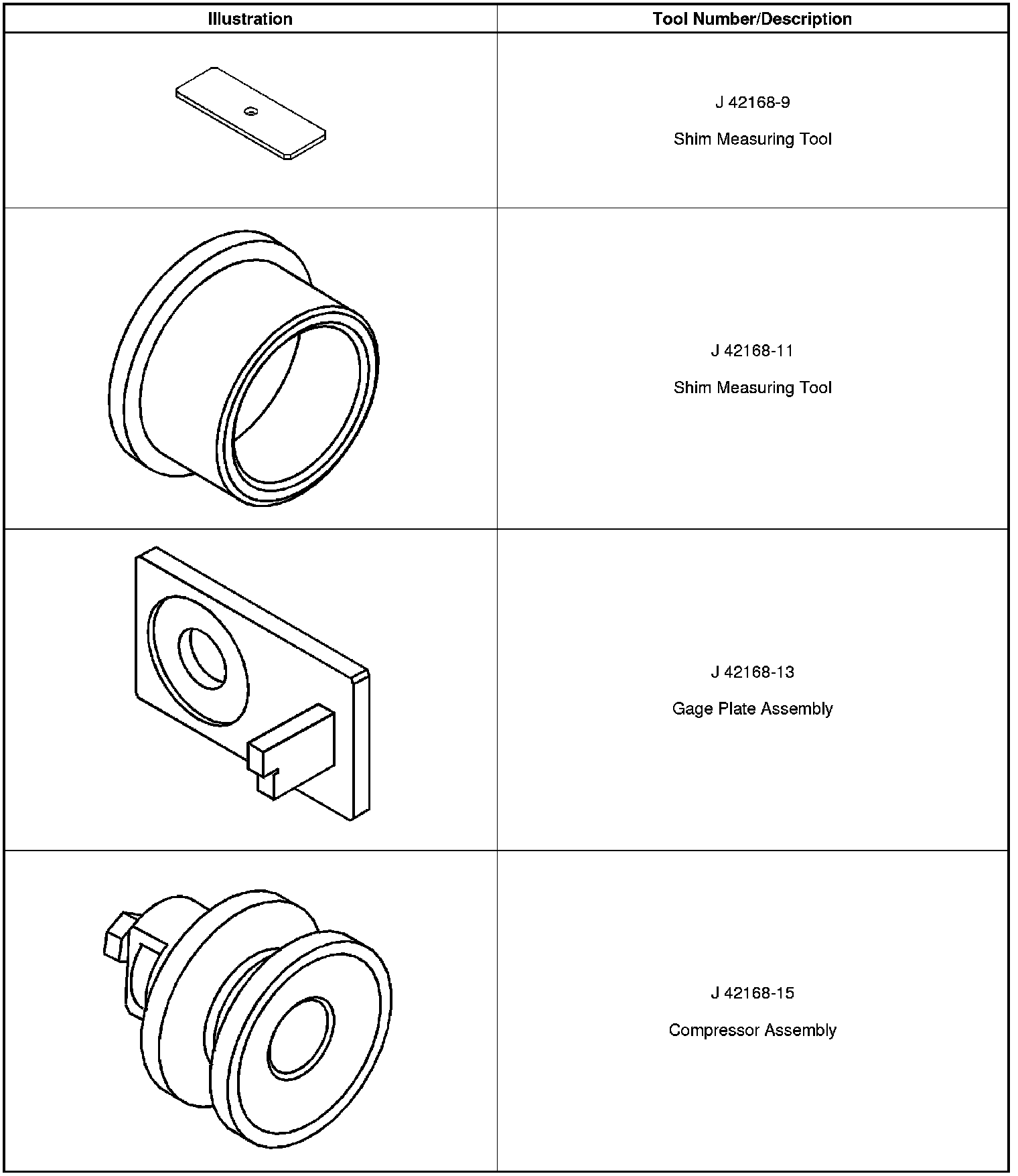 | Illustration | Tool Number/Description |
|---|---|
|  | J 42168-9 Shim Measuring Tool |
|  | J 42168-11 Shim Measuring Tool |
|  | J 42168-13 Gage Plate Assembly |
|  | J 42168-15 Compressor Assembly |